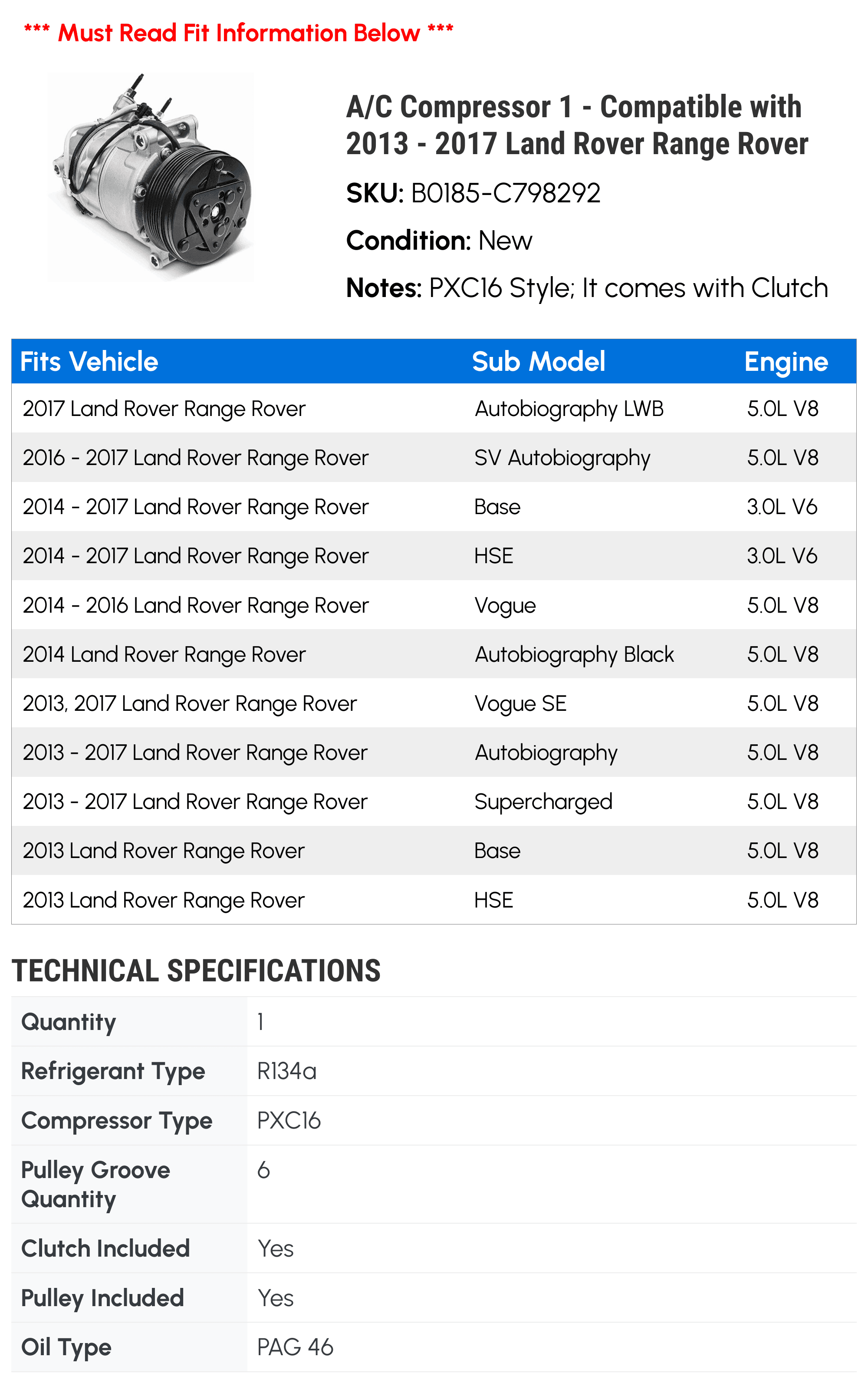 *** Must Read Fit Information Below ***

A/C Compressor 1 - Compatible with 2013 - 2017 Land Rover Range Rover

SKU: B0185-C798292

Condition: New

Notes: PXC16 Style; It comes with Clutch

| Fits Vehicle | Sub Model | Engine |
|---|---|---|
| 2017 Land Rover Range Rover | Autobiography LWB | 5.0L V8 |
| 2016 - 2017 Land Rover Range Rover | SV Autobiography | 5.0L V8 |
| 2014 - 2017 Land Rover Range Rover | Base | 3.0L V6 |
| 2014 - 2017 Land Rover Range Rover | HSE | 3.0L V6 |
| 2014 - 2016 Land Rover Range Rover | Vogue | 5.0L V8 |
| 2014 Land Rover Range Rover | Autobiography Black | 5.0L V8 |
| 2013, 2017 Land Rover Range Rover | Vogue SE | 5.0L V8 |
| 2013 - 2017 Land Rover Range Rover | Autobiography | 5.0L V8 |
| 2013 - 2017 Land Rover Range Rover | Supercharged | 5.0L V8 |
| 2013 Land Rover Range Rover | Base | 5.0L V8 |
| 2013 Land Rover Range Rover | HSE | 5.0L V8 |

TECHNICAL SPECIFICATIONS

| Quantity | 1 |
|---|---|
| Refrigerant Type | R134a |
| Compressor Type | PXC16 |
| Pulley Groove Quantity | 6 |
| Clutch Included | Yes |
| Pulley Included | Yes |
| Oil Type | PAG 46 |